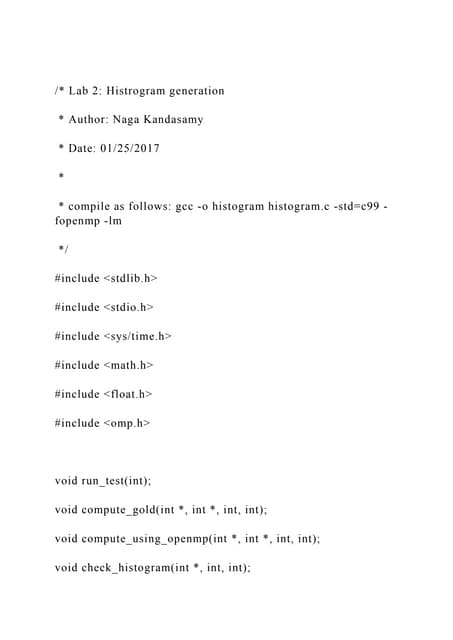 /* Lab 2: Histrogram generation

* Author: Naga Kandasamy

* Date: 01/25/2017

*

* compile as follows: gcc -o histogram histogram.c -std=c99 -fopenmp -lm

*/

#include <stdlib.h>

#include <stdio.h>

#include <sys/time.h>

#include <math.h>

#include <float.h>

#include <omp.h>

void run_test(int);

void compute_gold(int *, int *, int, int);

void compute_using_openmp(int *, int *, int, int);

void check_histogram(int *, int, int);